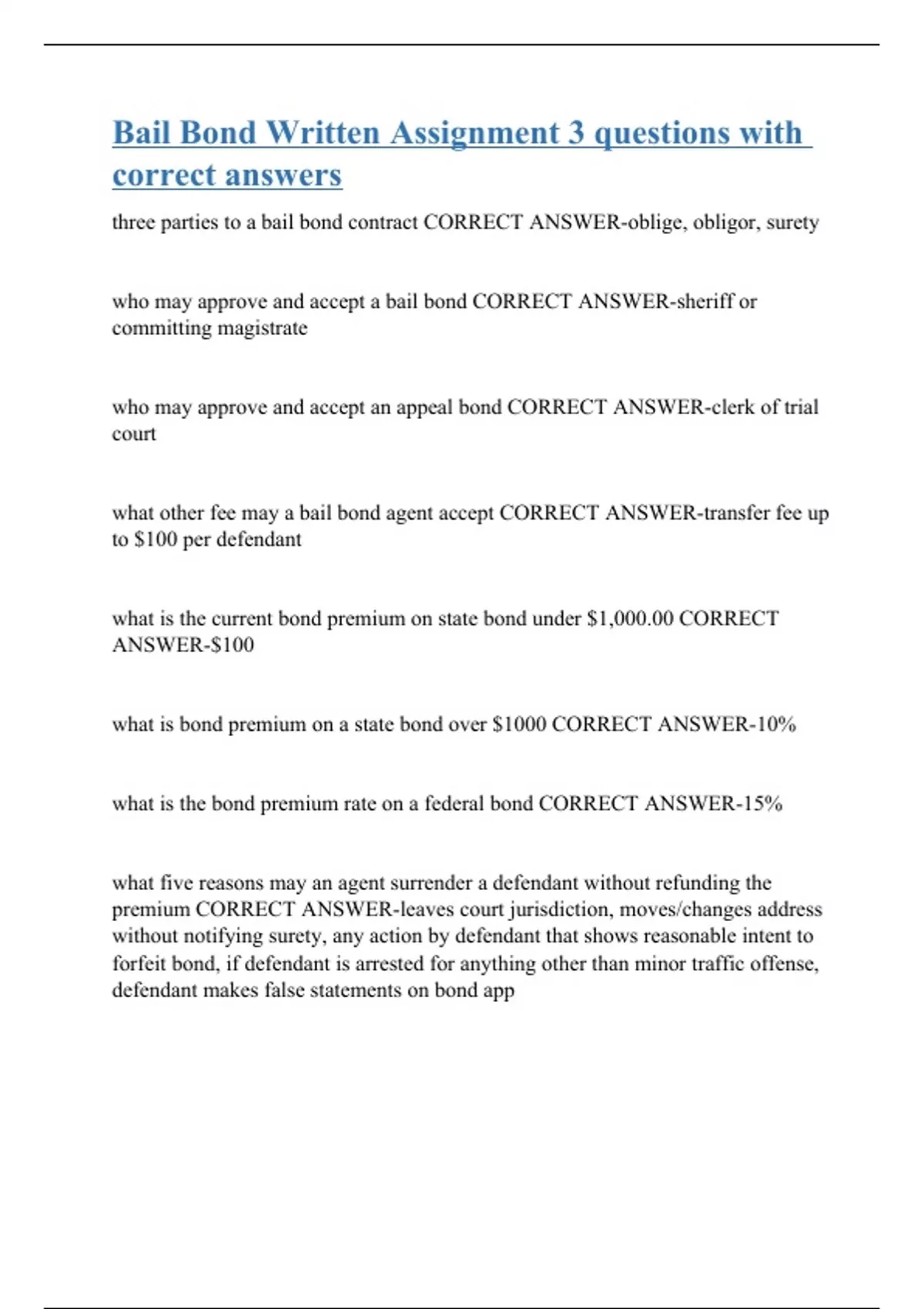 Bail Bond Written Assignment 3 questions with correct answers

three parties to a bail bond contract CORRECT ANSWER-oblige, obligor, surety

who may approve and accept a bail bond CORRECT ANSWER-sheriff or committing magistrate

who may approve and accept an appeal bond CORRECT ANSWER-clerk of trial court

what other fee may a bail bond agent accept CORRECT ANSWER-transfer fee up to \$100 per defendant

what is the current bond premium on state bond under \$1,000.00 CORRECT ANSWER-\$100

what is bond premium on a state bond over \$1000 CORRECT ANSWER-10%

what is the bond premium rate on a federal bond CORRECT ANSWER-15%

what five reasons may an agent surrender a defendant without refunding the premium CORRECT ANSWER-leaves court jurisdiction, moves/changes address without notifying surety, any action by defendant that shows reasonable intent to forfeit bond, if defendant is arrested for anything other than minor traffic offense, defendant makes false statements on bond app